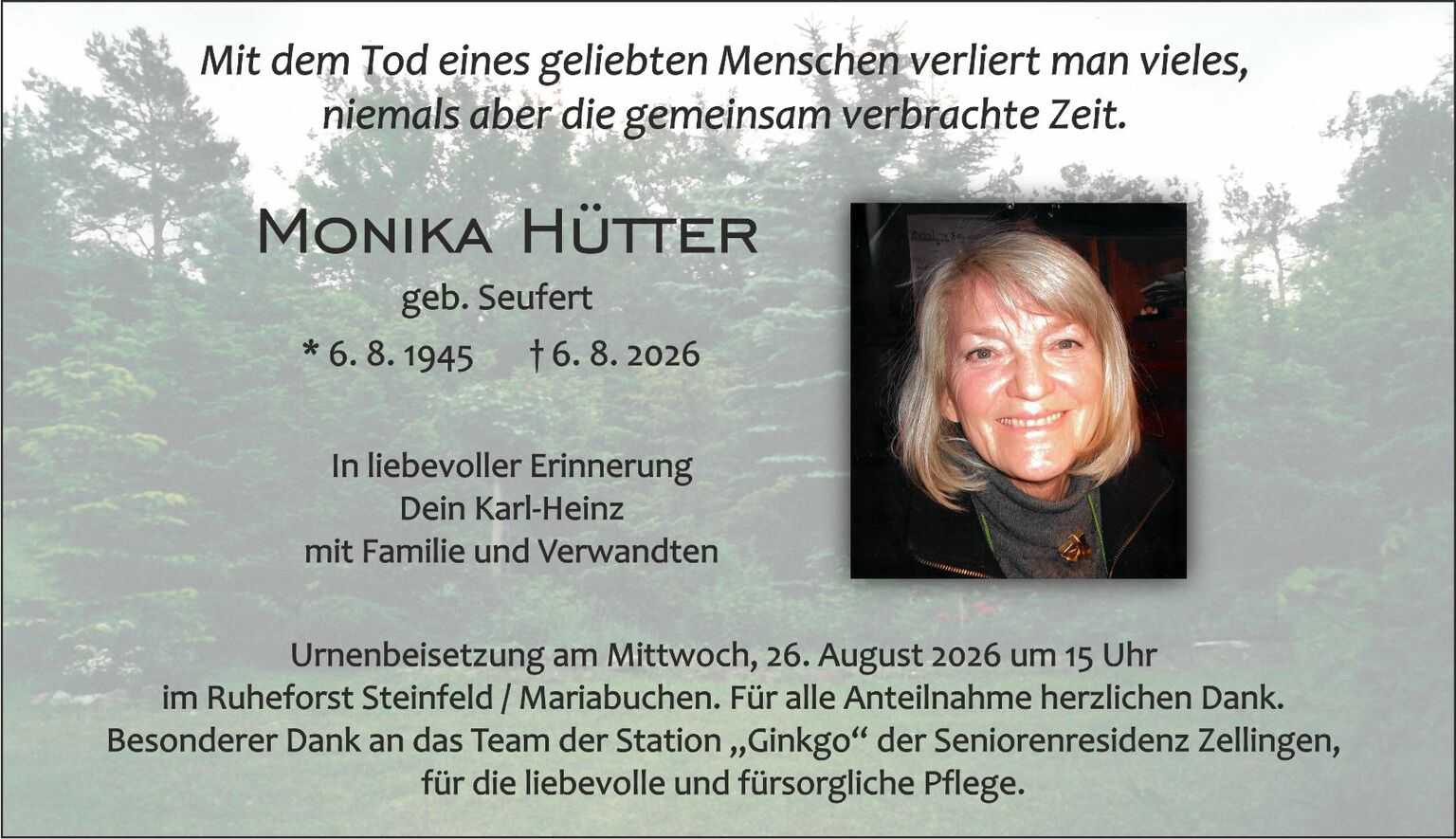 Mit dem Tod eines geliebten Menschen verliert man vieles,
niemals aber die gemeinsam verbrachte Zeit.

Monika Hütter

geb. Seufert

* 6. 8. 1945     † 6. 8. 2026

In liebevoller Erinnerung
Dein Karl-Heinz
mit Familie und Verwandten

Urnenbeisetzung am Mittwoch, 26. August 2026 um 15 Uhr im Ruheforst Steinfeld / Mariabuchen. Für alle Anteilnahme herzlichen Dank. Besonderer Dank an das Team der Station „Ginkgo“ der Seniorenresidenz Zellingen, für die liebevolle und fürsorgliche Pflege.